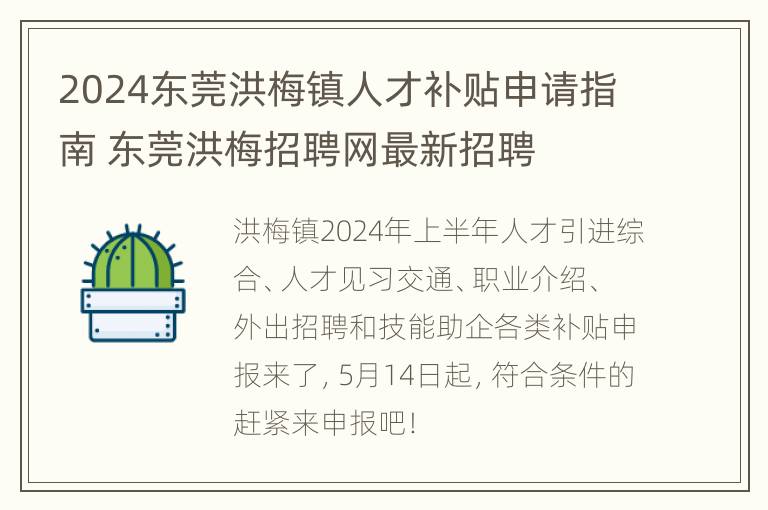 2024东莞洪梅镇人才补贴申请指南 东莞洪梅招聘网最新招聘

洪梅镇2024年上半年人才引进综合、人才见习交通、职业介绍、外出招聘和技能助企各类补贴申报来了, 5月14日起, 符合条件的赶紧来申报吧!